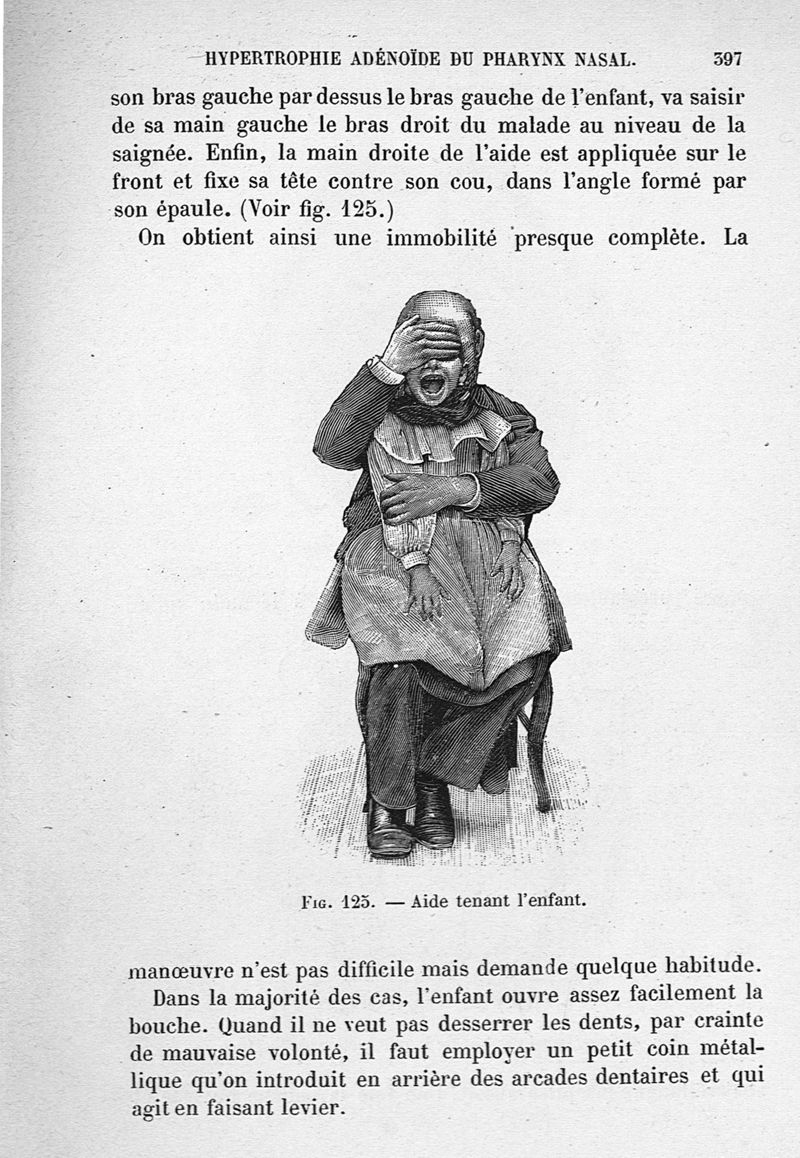 HYPERTROPHIE ADÉNOÏDE DU PHARYNX NASAL. 397

son bras gauche par dessus le bras gauche de l'enfant, va saisir de sa main gauche le bras droit du malade au niveau de la saignée. Enfin, la main droite de l'aide est appliquée sur le front et fixe sa tête contre son cou, dans l'angle formé par son épaule. (Voir fig. 125.)

On obtient ainsi une immobilité presque complète. La

Fig. 125. — Aide tenant l'enfant.

manœuvre n'est pas difficile mais demande quelque habitude.

Dans la majorité des cas, l'enfant ouvre assez facilement la bouche. Quand il ne veut pas desserrer les dents, par crainte de mauvaise volonté, il faut employer un petit coin métallique qu'on introduit en arrière des arcades dentaires et qui agit en faisant levier.